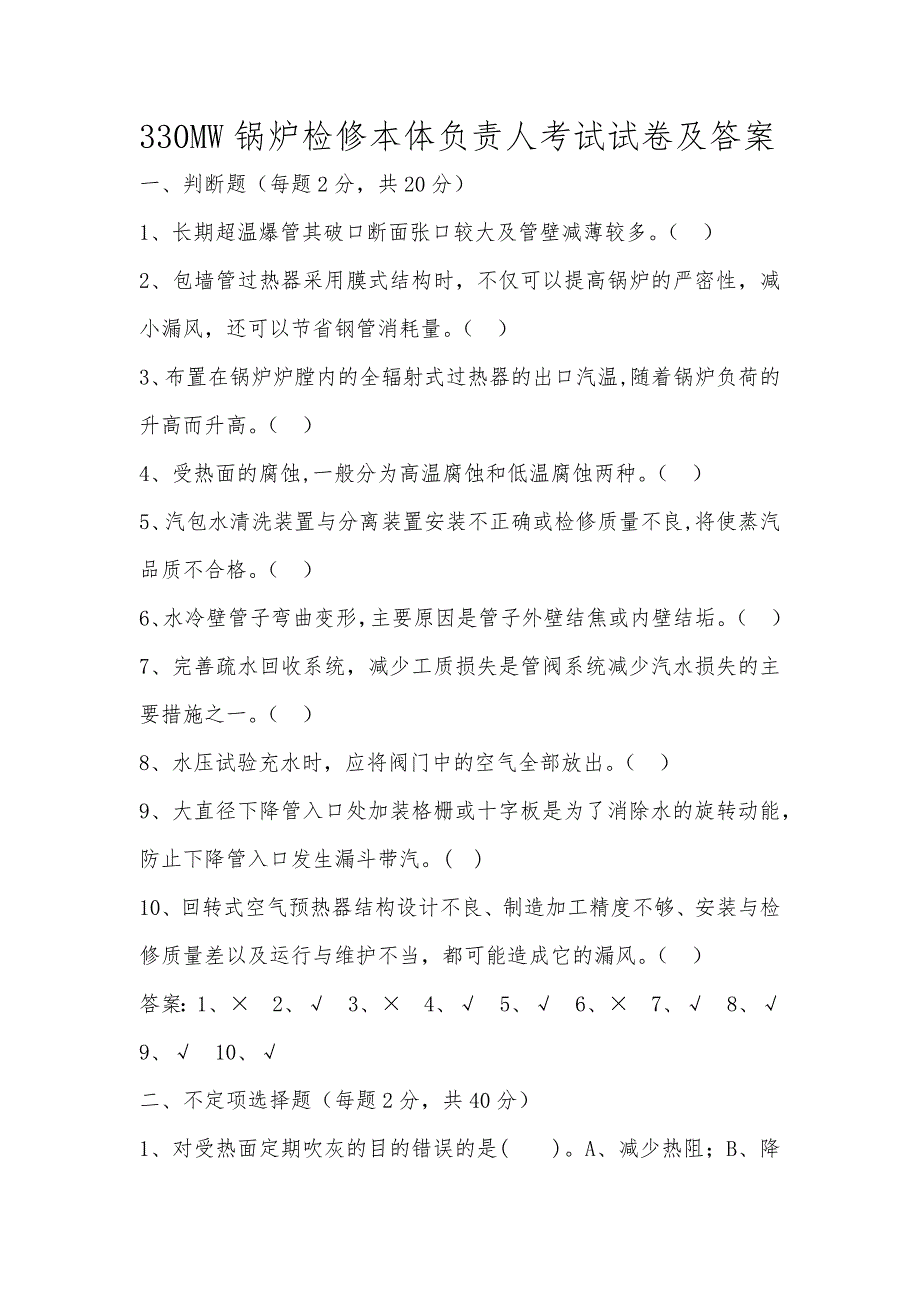 330MW 锅炉检修本体负责人考试试卷及答案

一、判断题（每题 2 分，共 20 分）

1、长期超温爆管其破口断面张口较大及管壁减薄较多。（ ）

2、包墙管过热器采用膜式结构时，不仅可以提高锅炉的严密性，减小漏风，还可以节省钢管消耗量。（ ）

3、布置在锅炉炉膛内的全辐射式过热器的出口汽温,随着锅炉负荷的升高而升高。（ ）

4、受热面的腐蚀,一般分为高温腐蚀和低温腐蚀两种。（ ）

5、汽包水清洗装置与分离装置安装不正确或检修质量不良,将使蒸汽品质不合格。（ ）

6、水冷壁管子弯曲变形,主要原因是管子外壁结焦或内壁结垢。（ ）

7、完善疏水回收系统，减少工质损失是管阀系统减少汽水损失的主要措施之一。（ ）

8、水压试验充水时，应将阀门中的空气全部放出。（ ）

9、大直径下降管入口处加装格栅或十字板是为了消除水的旋转动能，防止下降管入口发生漏斗带汽。（ ）

10、回转式空气预热器结构设计不良、制造加工精度不够、安装与检修质量差以及运行与维护不当，都可能造成它的漏风。（ ）

答案: 1、× 2、√ 3、× 4、√ 5、√ 6、× 7、√ 8、√ 9、√ 10、√

二、不定项选择题（每题 2 分，共 40 分）

1、对受热面定期吹灰的目的错误的是( )。A、减少热阻；B、降